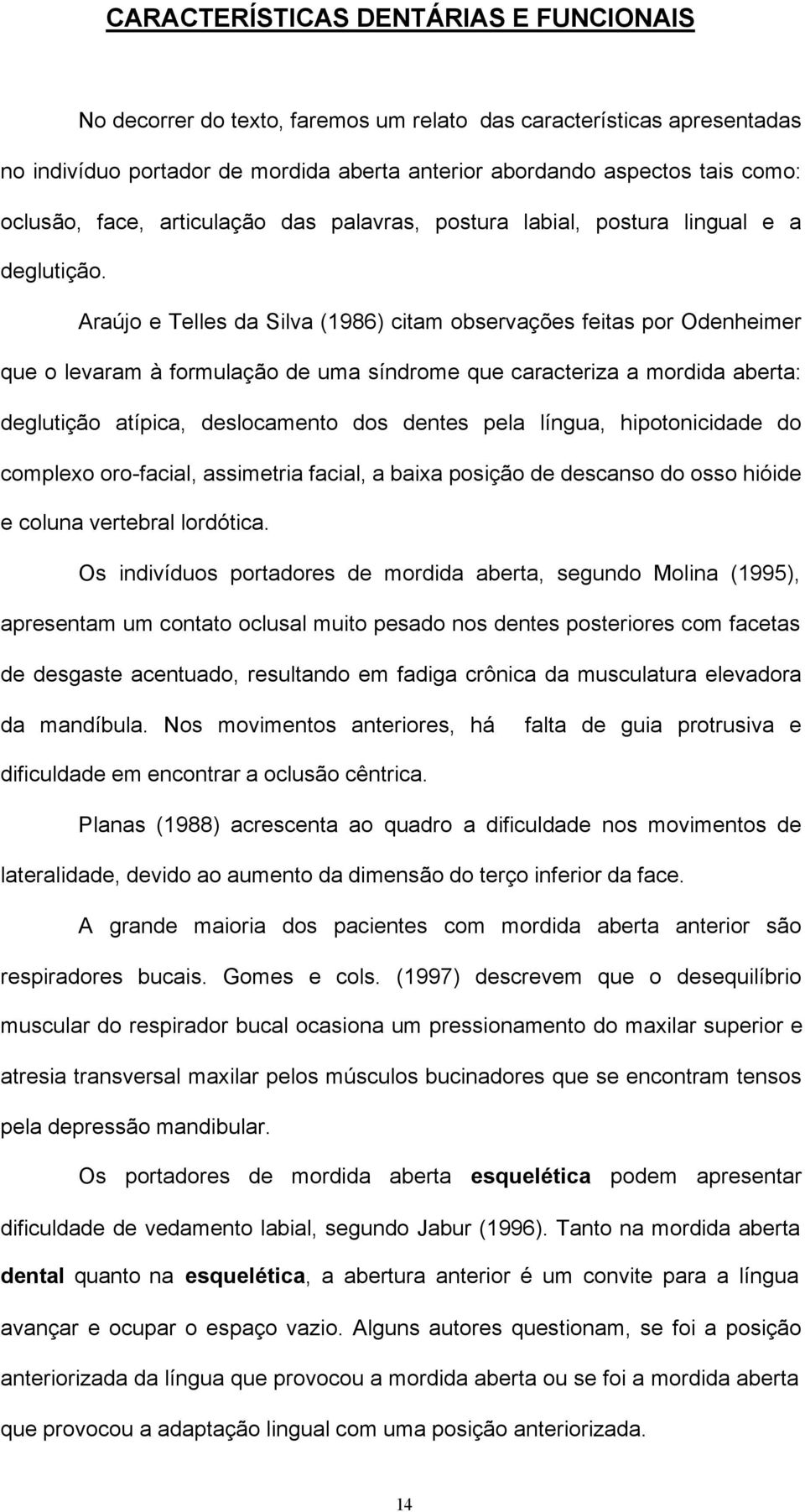 CARACTERÍSTICAS DENTÁRIAS E FUNCIONAIS

No decorrer do texto, faremos um relato das características apresentadas no indivíduo portador de mordida aberta anterior abordando aspectos tais como: oclusão, face, articulação das palavras, postura labial, postura lingual e a deglutição.

Araújo e Telles da Silva (1986) citam observações feitas por Odenheimer que o levaram à formulação de uma síndrome que caracteriza a mordida aberta: deglutição atípica, deslocamento dos dentes pela língua, hipotonicidade do complexo oro-facial, assimetria facial, a baixa posição de descanso do osso hióide e coluna vertebral lordótica.

Os indivíduos portadores de mordida aberta, segundo Molina (1995), apresentam um contato oclusal muito pesado nos dentes posteriores com facetas de desgaste acentuado, resultando em fadiga crônica da musculatura elevadora da mandíbula. Nos movimentos anteriores, há falta de guia protrusiva e dificuldade em encontrar a oclusão cêntrica.

Planas (1988) acrescenta ao quadro a dificuldade nos movimentos de lateralidade, devido ao aumento da dimensão do terço inferior da face.

A grande maioria dos pacientes com mordida aberta anterior são respiradores bucais. Gomes e cols. (1997) descrevem que o desequilíbrio muscular do respirador bucal ocasiona um pressionamento do maxilar superior e atresia transversal maxilar pelos músculos bucinadores que se encontram tensos pela depressão mandibular.

Os portadores de mordida aberta esquelética podem apresentar dificuldade de vedamento labial, segundo Jabur (1996). Tanto na mordida aberta dental quanto na esquelética, a abertura anterior é um convite para a língua avançar e ocupar o espaço vazio. Alguns autores questionam, se foi a posição anteriorizada da língua que provocou a mordida aberta ou se foi a mordida aberta que provocou a adaptação lingual com uma posição anteriorizada.

14